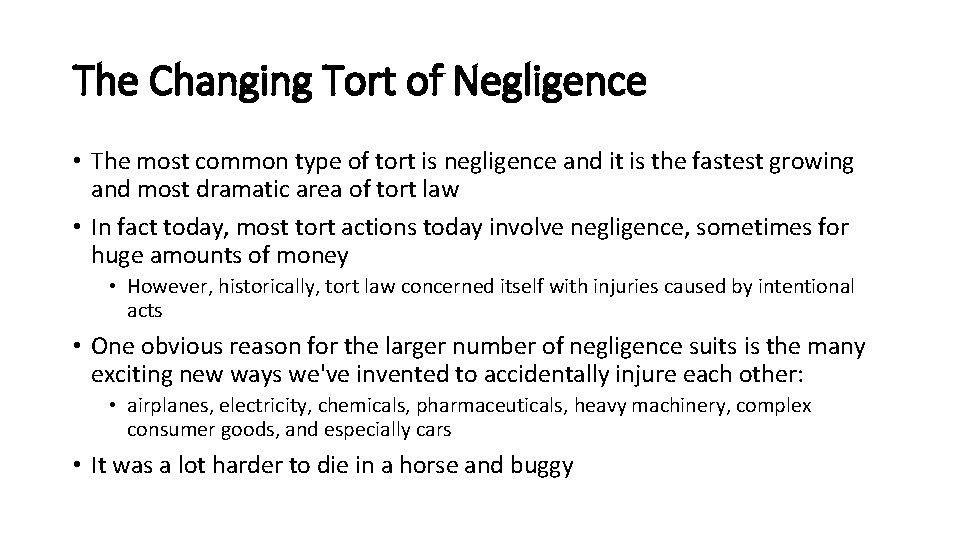 The Changing Tort of Negligence

• The most common type of tort is negligence and it is the fastest growing and most dramatic area of tort law

• In fact today, most tort actions today involve negligence, sometimes for huge amounts of money

• However, historically, tort law concerned itself with injuries caused by intentional acts

• One obvious reason for the larger number of negligence suits is the many exciting new ways we've invented to accidentally injure each other:

• airplanes, electricity, chemicals, pharmaceuticals, heavy machinery, complex consumer goods, and especially cars

• It was a lot harder to die in a horse and buggy